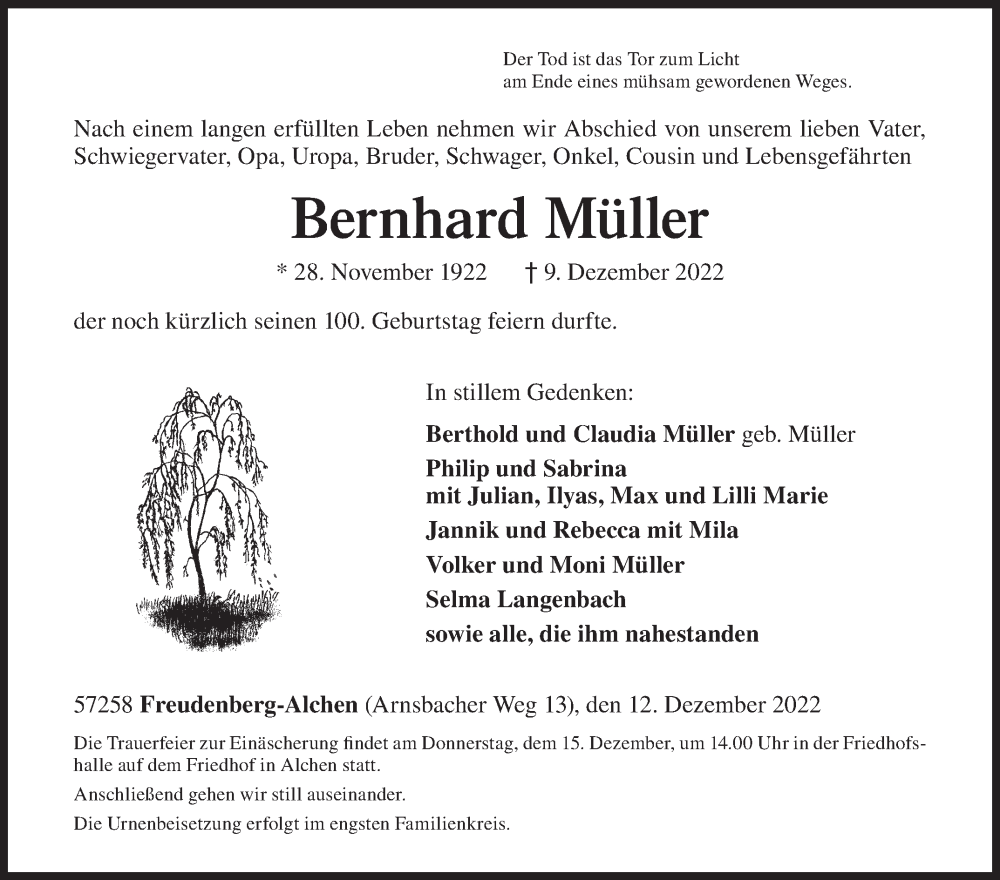 Der Tod ist das Tor zum Licht
am Ende eines mühsam gewordenen Weges.

Nach einem langen erfüllten Leben nehmen wir Abschied von unserem lieben Vater, Schwiegervater, Opa, Uropa, Bruder, Schwager, Onkel, Cousin und Lebensgefährten

Bernhard Müller

* 28. November 1922 † 9. Dezember 2022

der noch kürzlich seinen 100. Geburtstag feiern durfte.

In stillem Gedenken:

Berthold und Claudia Müller geb. Müller
Philip und Sabrina
mit Julian, Ilyas, Max und Lilli Marie
Jannik und Rebecca mit Mila
Volker und Moni Müller
Selma Langenbach
sowie alle, die ihm nahestanden

57258 Freudenberg-Alchen (Arnsbacher Weg 13), den 12. Dezember 2022

Die Trauerfeier zur Einäscherung findet am Donnerstag, dem 15. Dezember, um 14.00 Uhr in der Friedhofshalle auf dem Friedhof in Alchen statt.

Anschließend gehen wir still auseinander.

Die Urnenbeisetzung erfolgt im engsten Familienkreis.